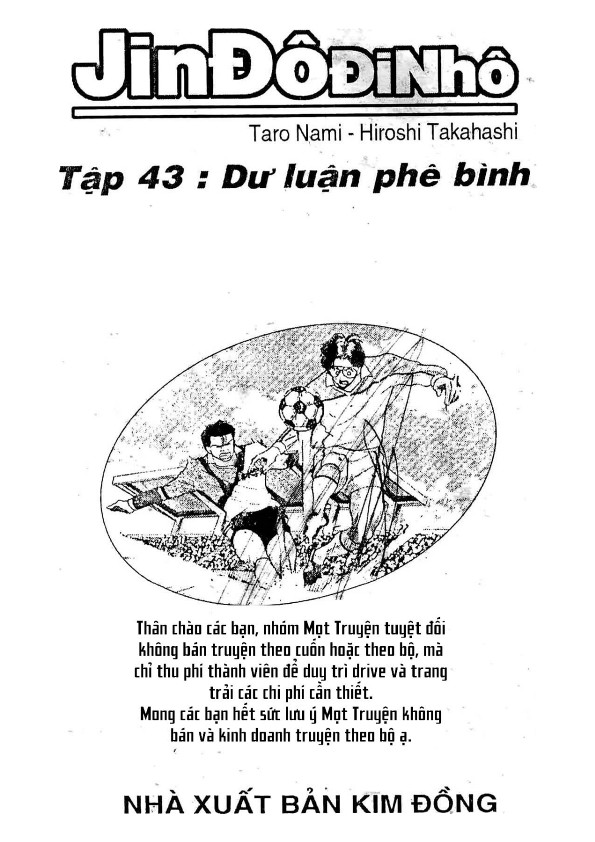 JinĐôĐiNhô

Taro Nami - Hiroshi Takahashi

Tập 43 : Dư luận phê bình

Thân chào các bạn, nhóm Mọt Truyện tuyệt đối không bán truyện theo cuốn hoặc theo bộ, mà chỉ thu phí thành viên để duy trì drive và trang trải các chi phí cần thiết.
Mong các bạn hết sức lưu ý Mọt Truyện không bán và kinh doanh truyện theo bộ ạ.

NHÀ XUẤT BẢN KIM ĐỒNG